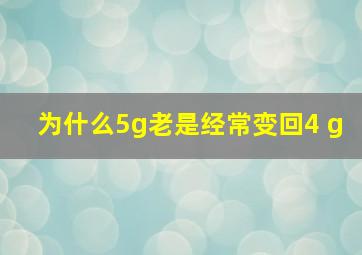 为什么5g老是经常变回4 g